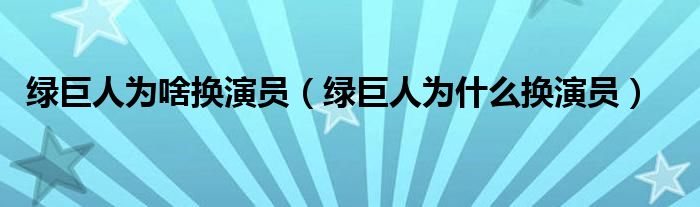 绿巨人为啥换演员（绿巨人为什么换演员）